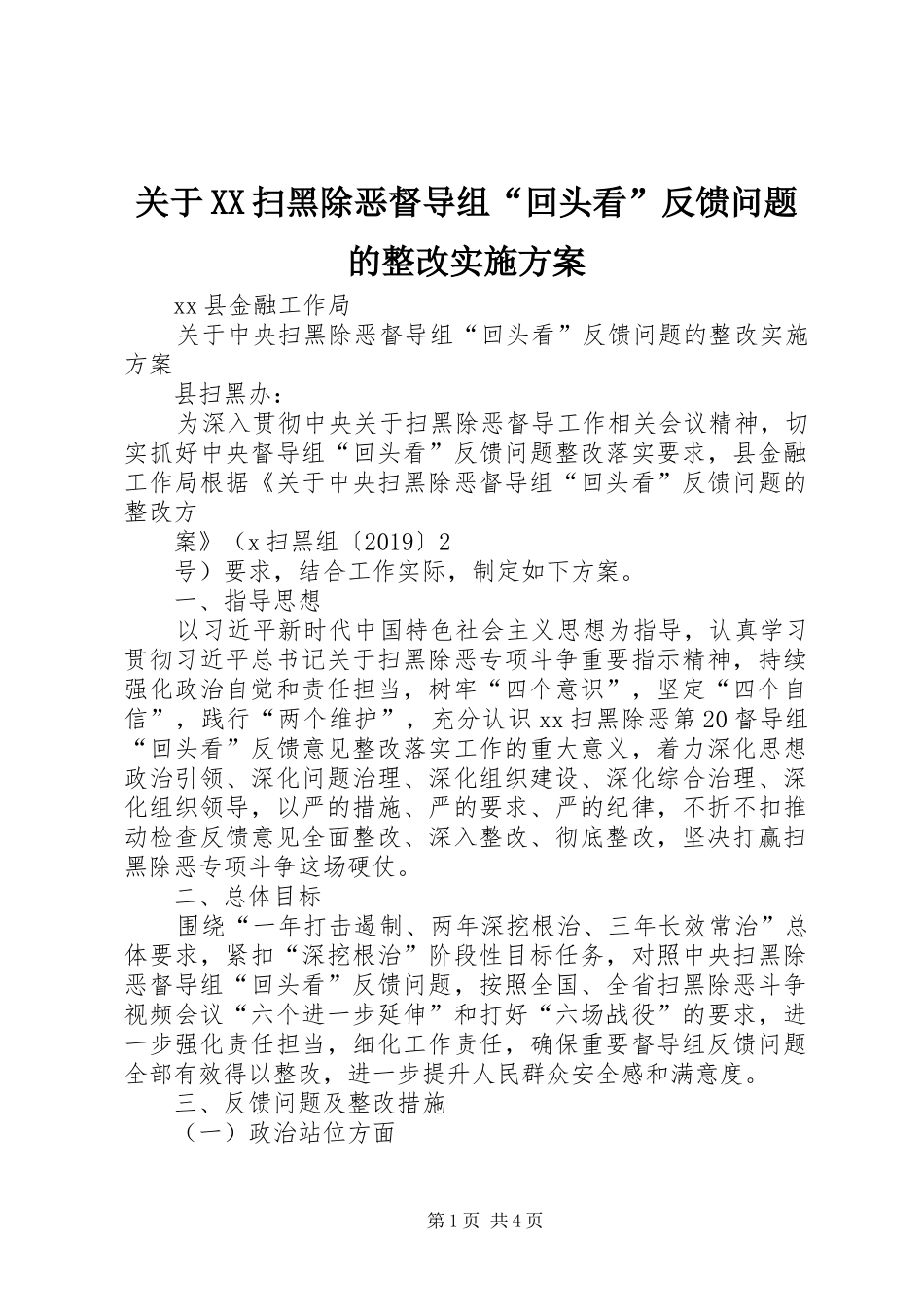 关于XX扫黑除恶督导组“回头看”反馈问题的整改实施方案

xx县金融工作局

关于中央扫黑除恶督导组“回头看”反馈问题的整改实施方案

县扫黑办：

为深入贯彻中央关于扫黑除恶督导工作相关会议精神，切实抓好中央督导组“回头看”反馈问题整改落实要求，县金融工作局根据《关于中央扫黑除恶督导组“回头看”反馈问题的整改方

案》（x扫黑组〔2019〕2

号）要求，结合工作实际，制定如下方案。

一、指导思想

以习近平新时代中国特色社会主义思想为指导，认真学习贯彻习近平总书记关于扫黑除恶专项斗争重要指示精神，持续强化政治自觉和责任担当，树牢“四个意识”，坚定“四个自信”，践行“两个维护”，充分认识xx扫黑除恶第20督导组“回头看”反馈意见整改落实工作的重大意义，着力深化思想政治引领、深化问题治理、深化组织建设、深化综合治理、深化组织领导，以严的措施、严的要求、严的纪律，不折不扣推动检查反馈意见全面整改、深入整改、彻底整改，坚决打赢扫黑除恶专项斗争这场硬仗。

二、总体目标

围绕“一年打击遏制、两年深挖根治、三年长效常治”总体要求，紧扣“深挖根治”阶段性目标任务，对照中央扫黑除恶督导组“回头看”反馈问题，按照全国、全省扫黑除恶斗争视频会议“六个进一步延伸”和打好“六场战役”的要求，进一步强化责任担当，细化工作责任，确保重要督导组反馈问题全部有效得以整改，进一步提升人民群众安全感和满意度。

三、反馈问题及整改措施

（一）政治站位方面

第1页 共4页